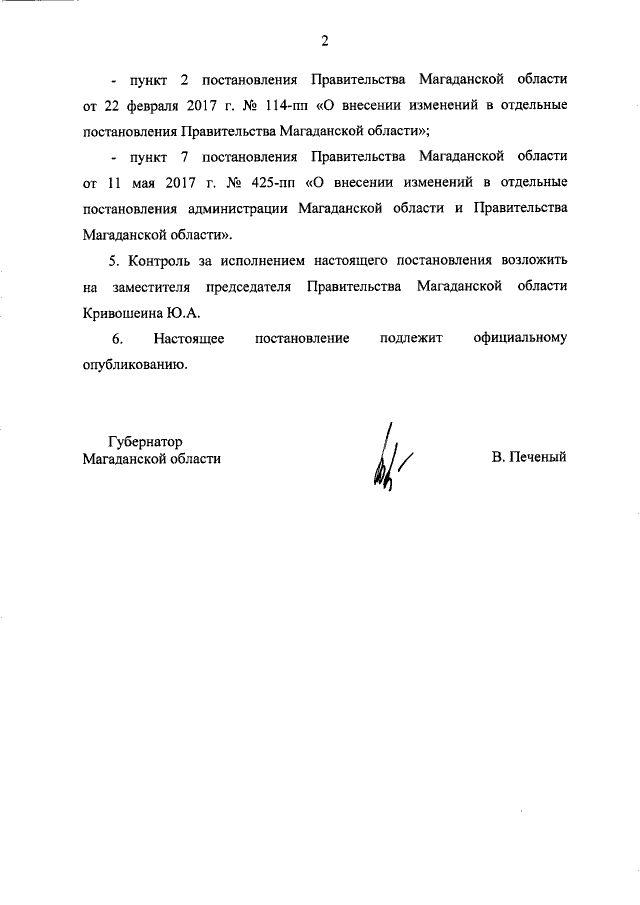 2

- пункт 2 постановления Правительства Магаданской области от 22 февраля 2017 г. № 114-пп «О внесении изменений в отдельные постановления Правительства Магаданской области»;

- пункт 7 постановления Правительства Магаданской области от 11 мая 2017 г. № 425-пп «О внесении изменений в отдельные постановления администрации Магаданской области и Правительства Магаданской области».

5. Контроль за исполнением настоящего постановления возложить на заместителя председателя Правительства Магаданской области Кривошеина Ю.А.

6. Настоящее постановление подлежит официальному опубликованию.

Губернатор
Магаданской области

В. Печеный